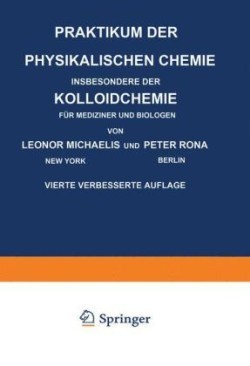 PRAKTIKUM DER
PHYSIKALISCHEN CHEMIE
INSBESONDERE DER
KOLLOIDCHEMIE
FÜR MEDIZINER UND BIOLOGEN

VON
LEONOR MICHAELIS UND PETER RONA
NEW YORK BERLIN

VIERTE VERBESSERTE AUFLAGE

Springer